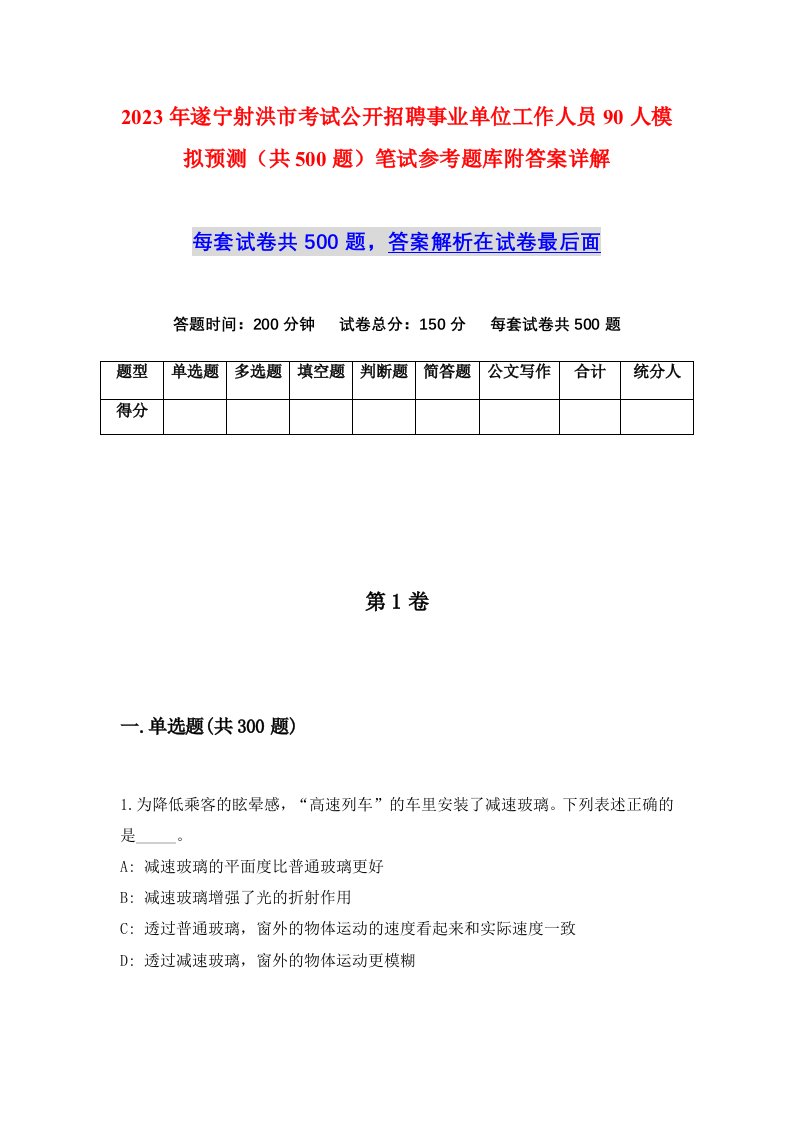 2023年遂宁射洪市考试公开招聘事业单位工作人员90人模拟预测（共500题）笔试参考题库附答案详解

每套试卷共500题，答案解析在试卷最后面

答题时间：200分钟　试卷总分：150分　每套试卷共500题

| 题型 | 单选题 | 多选题 | 填空题 | 判断题 | 简答题 | 公文写作 | 合计 | 统分人 |
|---|---|---|---|---|---|---|---|---|
| 得分 | | | | | | | | |

第1卷

一.单选题(共300题)

1.为降低乘客的眩晕感，“高速列车”的车里安装了减速玻璃。下列表述正确的是_____。
A: 减速玻璃的平面度比普通玻璃更好
B: 减速玻璃增强了光的折射作用
C: 透过普通玻璃，窗外的物体运动的速度看起来和实际速度一致
D: 透过减速玻璃，窗外的物体运动更模糊